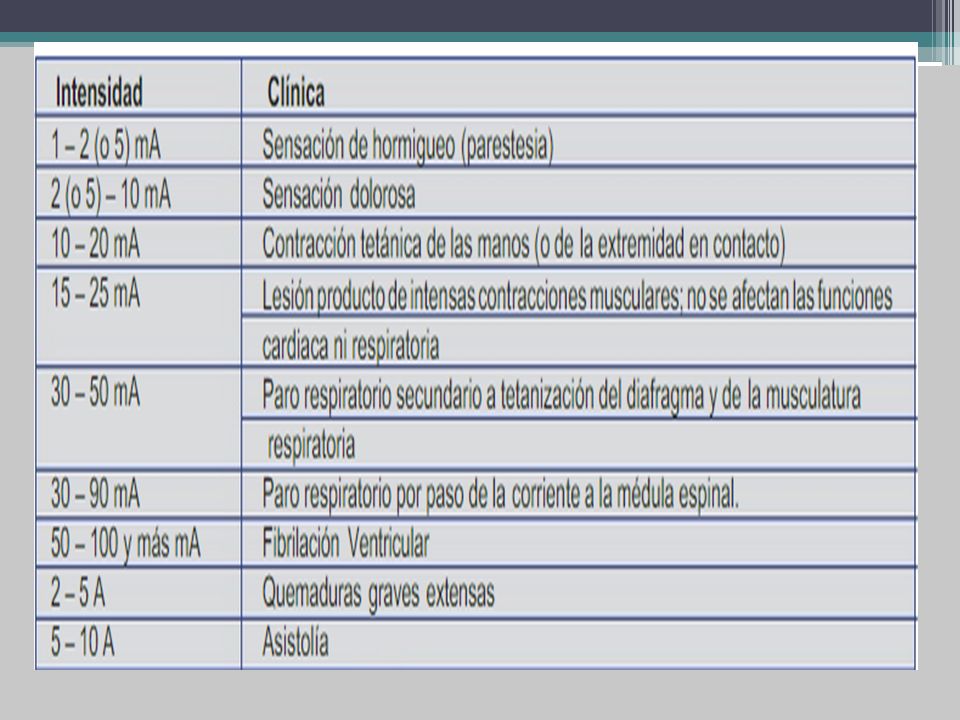 | Intensidad | Clínica |
|---|---|
| 1 – 2 (o 5) mA | Sensación de hormigueo (parestesia) |
| 2 (o 5) – 10 mA | Sensación dolorosa |
| 10 – 20 mA | Contracción tetánica de las manos (o de la extremidad en contacto) |
| 15 – 25 mA | Lesión producto de intensas contracciones musculares; no se afectan las funciones cardiaca ni respiratoria |
| 30 – 50 mA | Paro respiratorio secundario a tetanización del diafragma y de la musculatura respiratoria |
| 30 – 90 mA | Paro respiratorio por paso de la corriente a la médula espinal. |
| 50 – 100 y más mA | Fibrilación Ventricular |
| 2 – 5 A | Quemaduras graves extensas |
| 5 – 10 A | Asistolía |